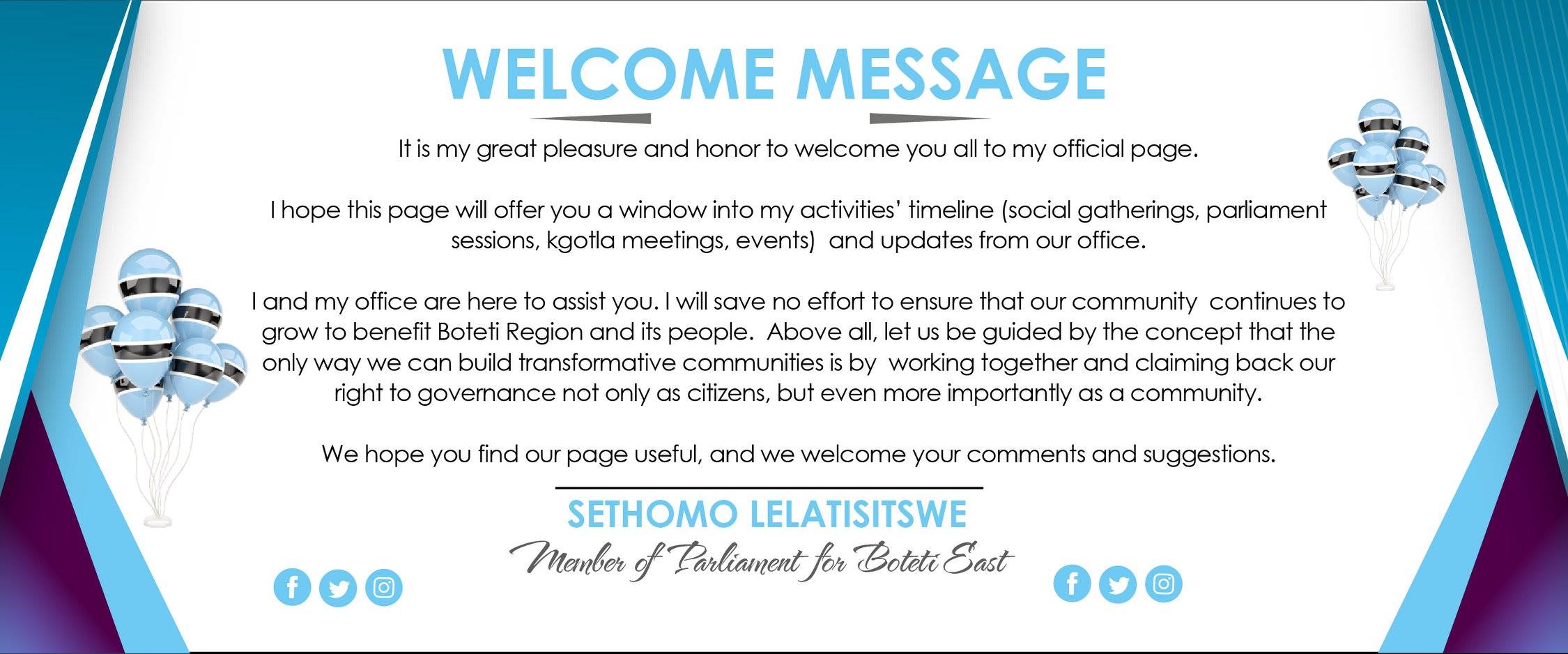 WELCOME MESSAGE

It is my great pleasure and honor to welcome you all to my official page.

I hope this page will offer you a window into my activities' timeline (social gatherings, parliament sessions, kgotla meetings, events) and updates from our office.

I and my office are here to assist you. I will save no effort to ensure that our community continues to grow to benefit Boteti Region and its people. Above all, let us be guided by the concept that the only way we can build transformative communities is by working together and claiming back our right to governance not only as citizens, but even more importantly as a community.

We hope you find our page useful, and we welcome your comments and suggestions.

SETHOMO LELATISITSWE

Member of Parliament for Boteti East